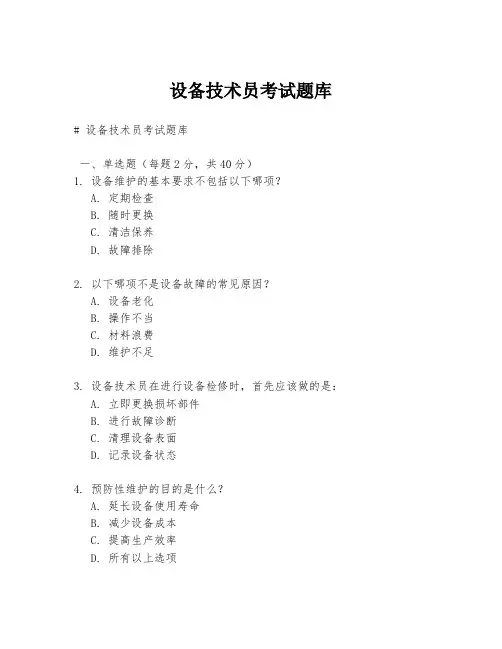 设备技术员考试题库

# 设备技术员考试题库

一、单选题（每题 2 分，共 40 分）

1. 设备维护的基本要求不包括以下哪项？
A. 定期检查
B. 随时更换
C. 清洁保养
D. 故障排除

2. 以下哪项不是设备故障的常见原因？
A. 设备老化
B. 操作不当
C. 材料浪费
D. 维护不足

3. 设备技术员在进行设备检修时，首先应该做的是：
A. 立即更换损坏部件
B. 进行故障诊断
C. 清理设备表面
D. 记录设备状态

4. 预防性维护的目的是什么？
A. 延长设备使用寿命
B. 减少设备成本
C. 提高生产效率
D. 所有以上选项